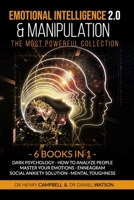 EMOTIONAL INTELLIGENCE 2.0
& MANIPULATION
THE MOST POWERFUL COLLECTION

- 6 BOOKS IN 1 -
DARK PSYCHOLOGY - HOW TO ANALYZE PEOPLE
MASTER YOUR EMOTIONS - ENNEAGRAM
SOCIAL ANXIETY SOLUTION - MENTAL TOUGHNESS

DR HENRY CAMPBELL & DR DANIEL WATSON